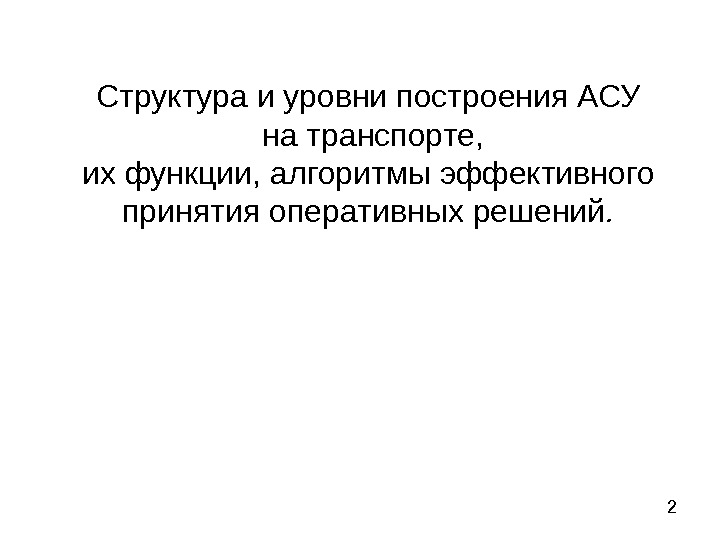 Структура и уровни построения АСУ на транспорте, их функции, алгоритмы эффективного принятия оперативных решений.

2